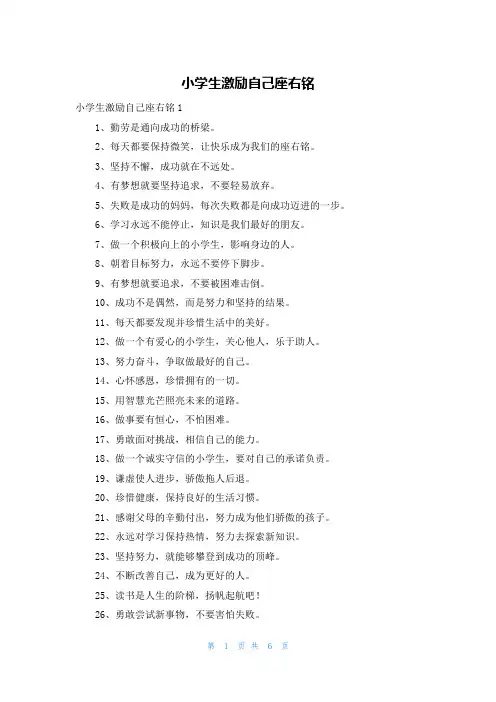 小学生激励自己座右铭

小学生激励自己座右铭 1

1、勤劳是通向成功的桥梁。

2、每天都要保持微笑，让快乐成为我们的座右铭。

3、坚持不懈，成功就在不远处。

4、有梦想就要坚持追求，不要轻易放弃。

5、失败是成功的妈妈，每次失败都是向成功迈进的一步。

6、学习永远不能停止，知识是我们最好的朋友。

7、做一个积极向上的小学生，影响身边的人。

8、朝着目标努力，永远不要停下脚步。

9、有梦想就要追求，不要被困难击倒。

10、成功不是偶然，而是努力和坚持的结果。

11、每天都要发现并珍惜生活中的美好。

12、做一个有爱心的小学生，关心他人，乐于助人。

13、努力奋斗，争取做最好的自己。

14、心怀感恩，珍惜拥有的一切。

15、用智慧光芒照亮未来的道路。

16、做事要有恒心，不怕困难。

17、勇敢面对挑战，相信自己的能力。

18、做一个诚实守信的小学生，要对自己的承诺负责。

19、谦虚使人进步，骄傲拖人后退。

20、珍惜健康，保持良好的生活习惯。

21、感谢父母的辛勤付出，努力成为他们骄傲的孩子。

22、永远对学习保持热情，努力去探索新知识。

23、坚持努力，就能够攀登到成功的顶峰。

24、不断改善自己，成为更好的人。

25、读书是人生的阶梯，扬帆起航吧！

26、勇敢尝试新事物，不要害怕失败。

第 1 页 共 6 页